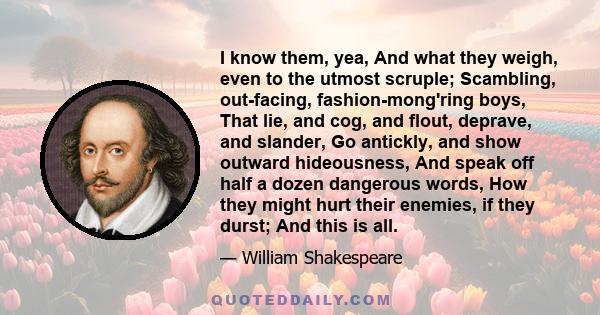 I know them, yea, And what they weigh, even to the utmost scruple; Scambling, out-facing, fashion-mong'ring boys, That lie, and cog, and flout, deprave, and slander, Go antickly, and show outward hideousness, And speak off half a dozen dangerous words, How they might hurt their enemies, if they durst; And this is all.

— William Shakespeare

QUOTEDDAILY.COM